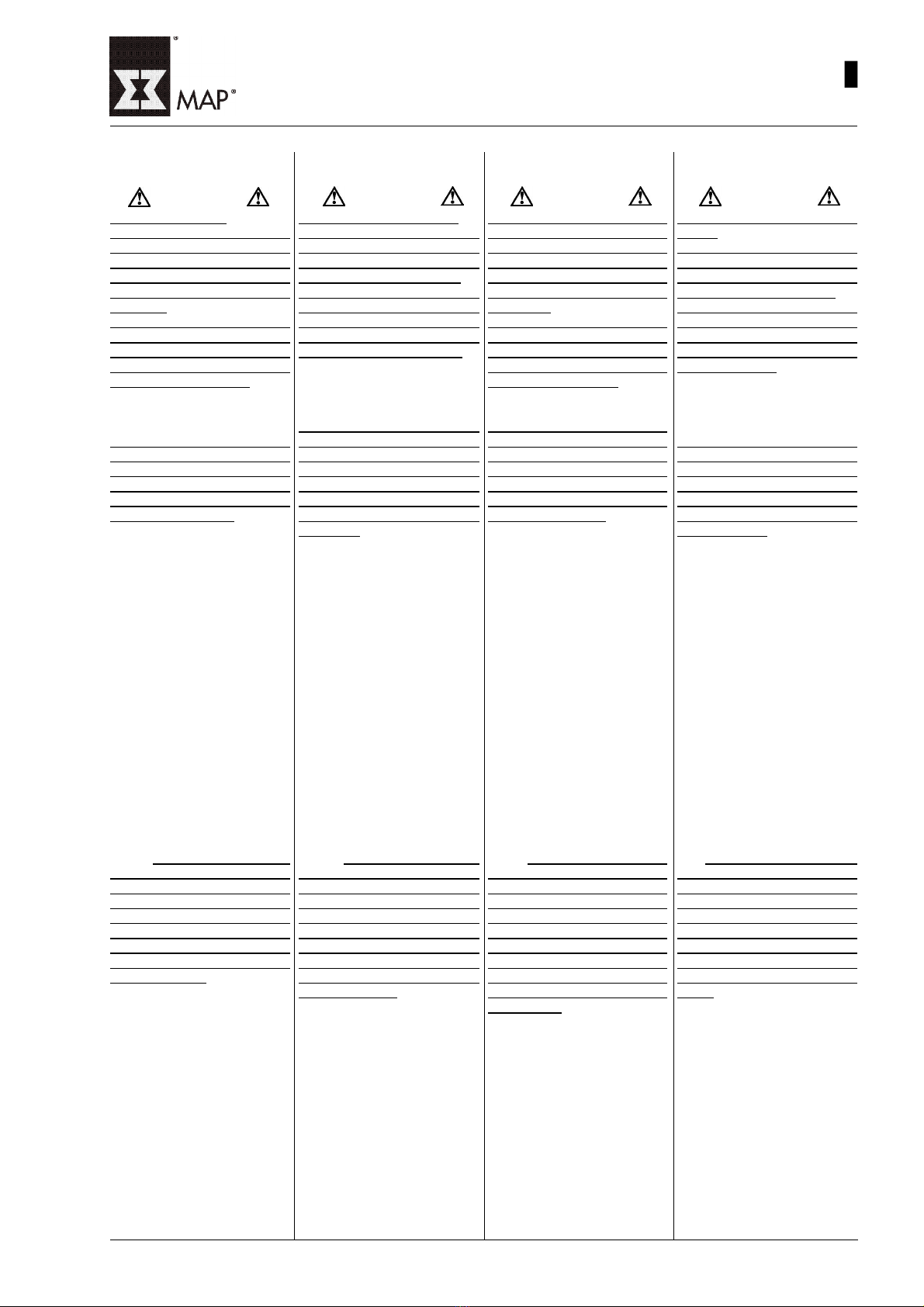 MAP®